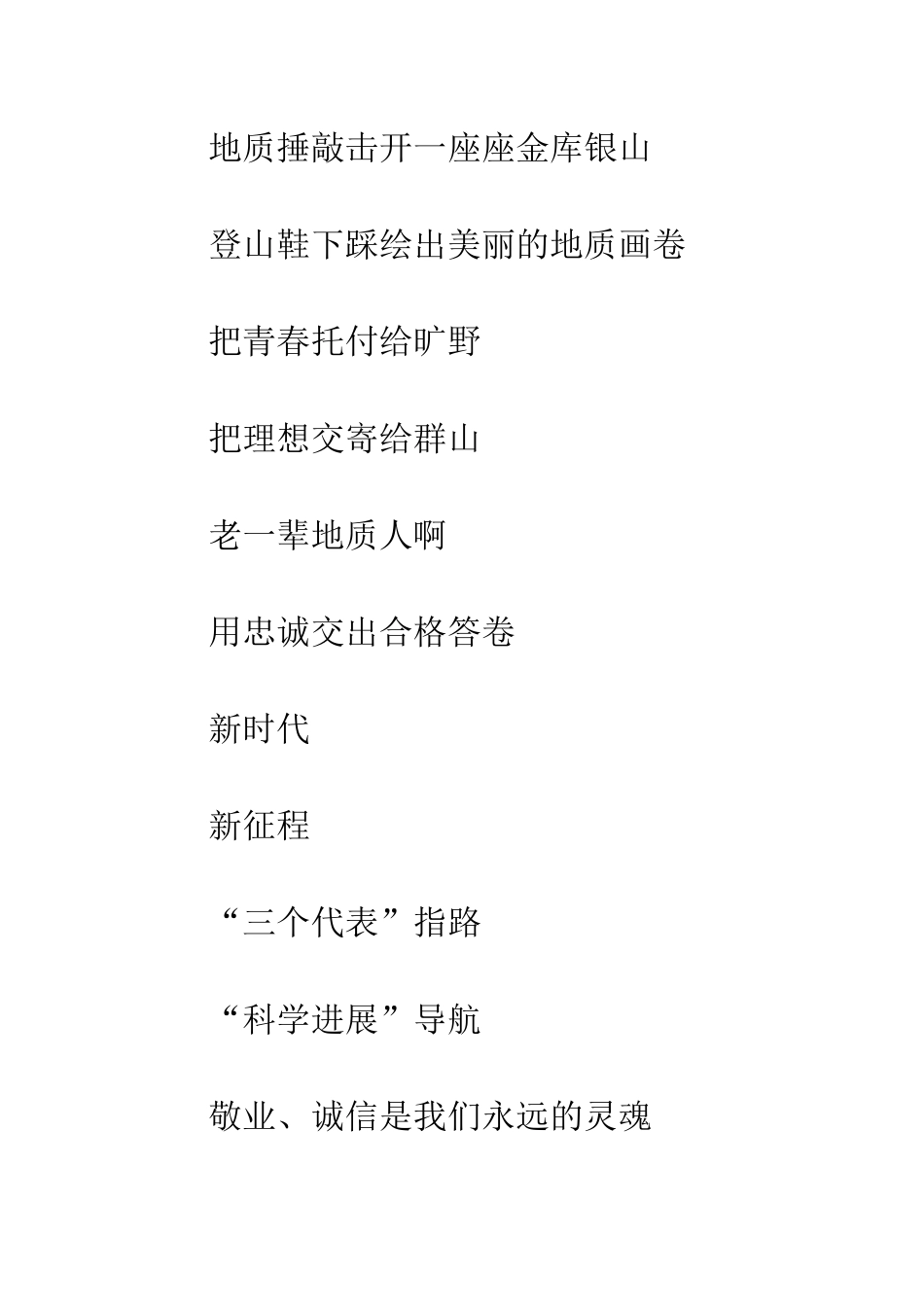 地质捶敲击开一座座金库银山

登山鞋下踩绘出美丽的地质画卷

把青春托付给旷野

把理想交寄给群山

老一辈地质人啊

用忠诚交出合格答卷

新时代

新征程

“三个代表”指路

“科学进展”导航

敬业、诚信是我们永远的灵魂